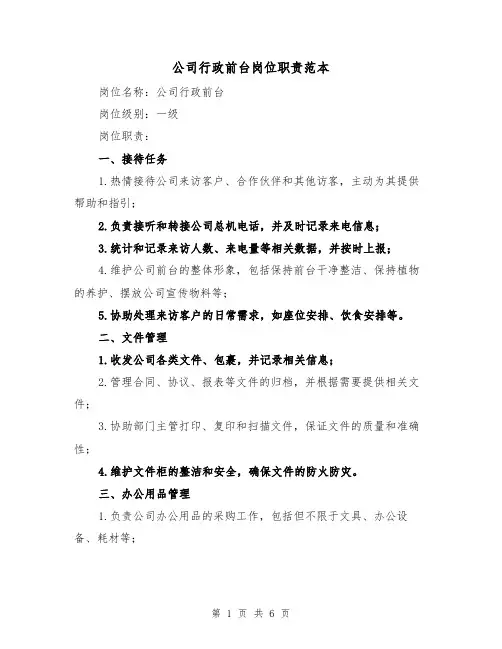 公司行政前台岗位职责范本

岗位名称：公司行政前台

岗位级别：一级

岗位职责：

一、接待任务

1.热情接待公司来访客户、合作伙伴和其他访客，主动为其提供帮助和指引；

2.负责接听和转接公司总机电话，并及时记录来电信息；

3.统计和记录来访人数、来电量等相关数据，并按时上报；

4.维护公司前台的整体形象，包括保持前台干净整洁、保持植物的养护、摆放公司宣传物料等；

5.协助处理来访客户的日常需求，如座位安排、饮食安排等。

二、文件管理

1.收发公司各类文件、包裹，并记录相关信息；

2.管理合同、协议、报表等文件的归档，并根据需要提供相关文件；

3.协助部门主管打印、复印和扫描文件，保证文件的质量和准确性；

4.维护文件柜的整洁和安全，确保文件的防火防灾。

三、办公用品管理

1.负责公司办公用品的采购工作，包括但不限于文具、办公设备、耗材等；

第 1 页 共 6 页